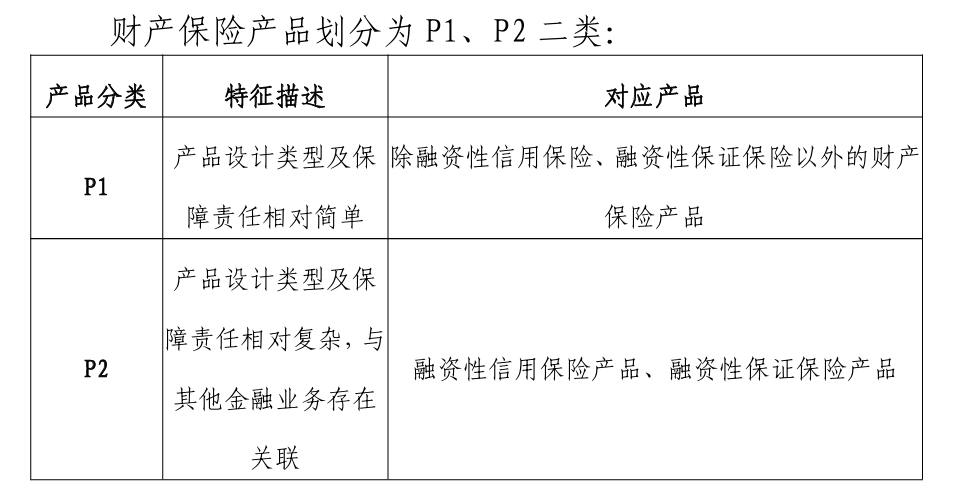 财产保险产品划分为 P1、P2 二类：

| 产品分类 | 特征描述 | 对应产品 |
|---|---|---|
| P1 | 产品设计类型及保障责任相对简单 | 除融资性信用保险、融资性保证保险以外的财产保险产品 |
| P2 | 产品设计类型及保障责任相对复杂，与其他金融业务存在关联 | 融资性信用保险产品、融资性保证保险产品 |